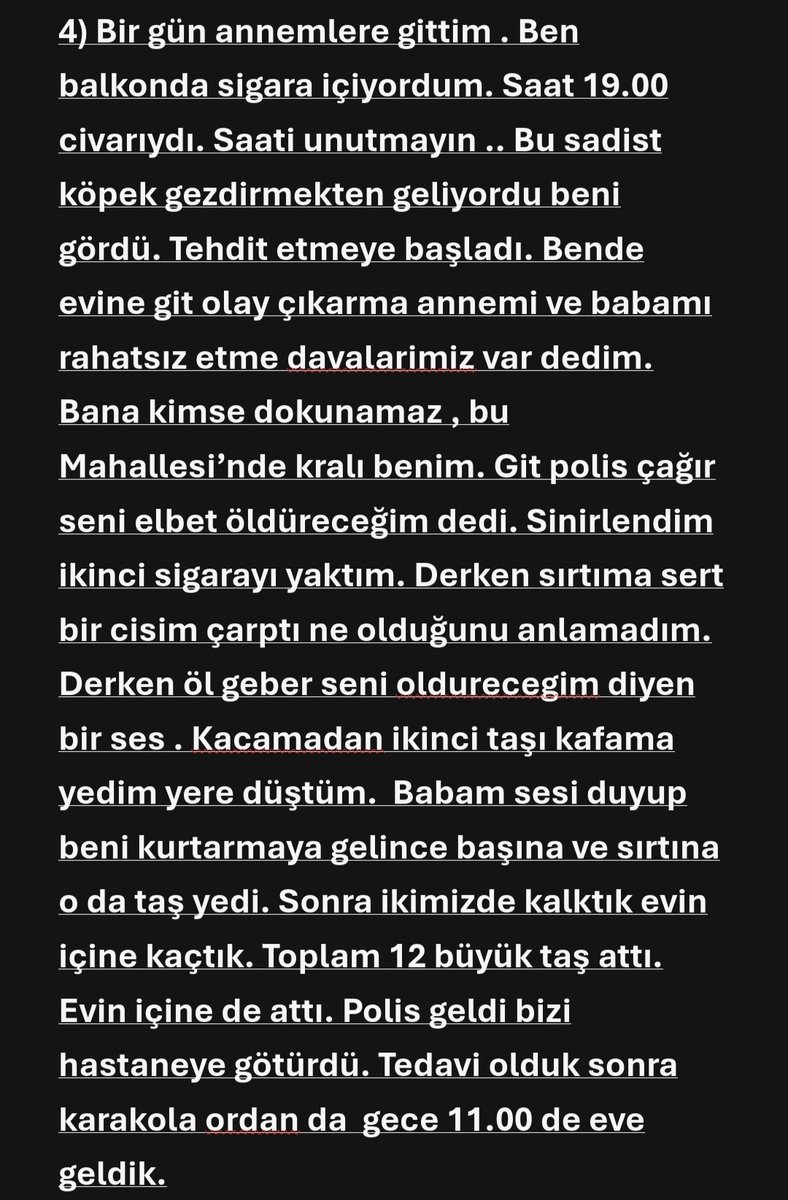 4) Bir gün annemlere gittim . Ben balkonda sigara içiyordum. Saat 19.00 civarıydı. Saati unutmayın .. Bu sadist köpek gezdirmekten geliyordu beni gördü. Tehdit etmeye başladı. Bende evine git olay çıkarma annemi ve babamı rahatsız etme davalarimiz var dedim. Bana kimse dokunamaz , bu Mahallesi'nde kralı benim. Git polis çağır seni elbet öldüreceğim dedi. Sinirlendim ikinci sigarayı yaktım. Derken sırtıma sert bir cisim çarptı ne olduğunu anlamadım. Derken öl geber seni oldurecegim diyen bir ses . Kacamadan ikinci taşı kafama yedim yere düştüm. Babam sesi duyup beni kurtarmaya gelince başına ve sırtına o da taş yedi. Sonra ikimizde kalktık evin içine kaçtık. Toplam 12 büyük taş attı. Evin içine de attı. Polis geldi bizi hastaneye götürdü. Tedavi olduk sonra karakola ordan da gece 11.00 de eve geldik.